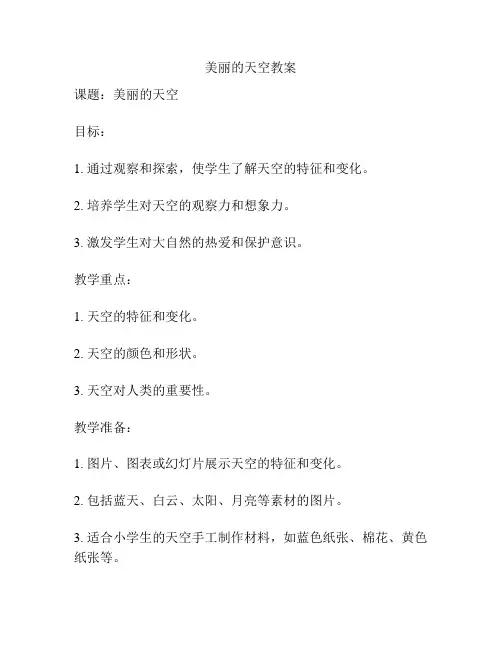 美丽的天空教案

课题：美丽的天空

目标：

1. 通过观察和探索，使学生了解天空的特征和变化。

2. 培养学生对天空的观察力和想象力。

3. 激发学生对大自然的热爱和保护意识。

教学重点：

1. 天空的特征和变化。

2. 天空的颜色和形状。

3. 天空对人类的重要性。

教学准备：

1. 图片、图表或幻灯片展示天空的特征和变化。

2. 包括蓝天、白云、太阳、月亮等素材的图片。

3. 适合小学生的天空手工制作材料，如蓝色纸张、棉花、黄色纸张等。